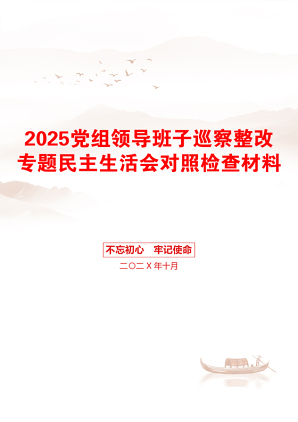 2025党组领导班子巡察整改专题民主生活会对照检查材料

不忘初心　牢记使命

二〇二X年十月